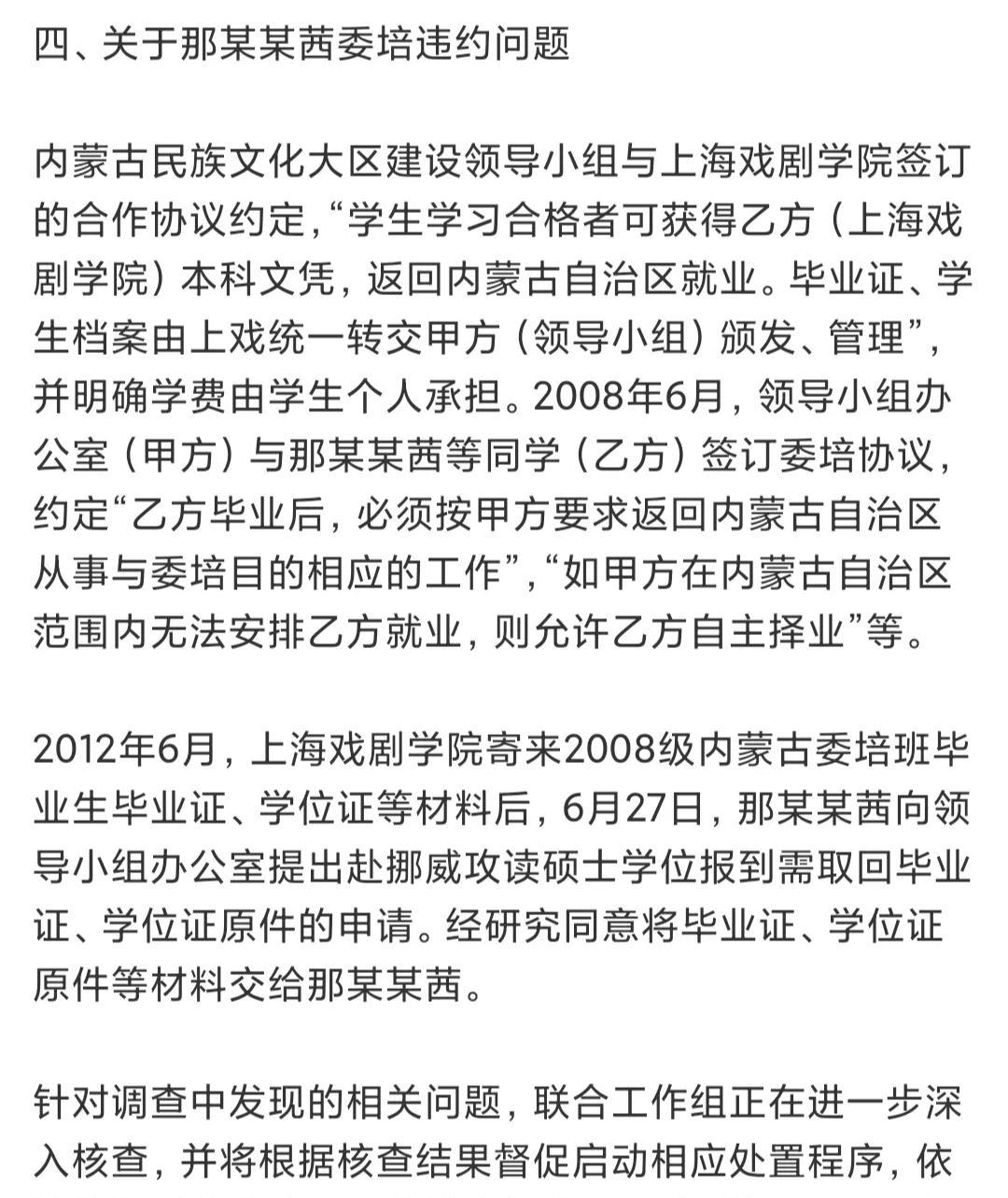 四、关于那某某茜委培违约问题

内蒙古民族文化大区建设领导小组与上海戏剧学院签订的合作协议约定，“学生学习合格者可获得乙方（上海戏剧学院）本科文凭，返回内蒙古自治区就业。毕业证、学生档案由上戏统一转交甲方（领导小组）颁发、管理”，并明确学费由学生个人承担。2008年6月，领导小组办公室（甲方）与那某某茜等同学（乙方）签订委培协议，约定“乙方毕业后，必须按甲方要求返回内蒙古自治区从事与委培目的相应的工作”，“如甲方在内蒙古自治区范围内无法安排乙方就业，则允许乙方自主择业”等。

2012年6月，上海戏剧学院寄来2008级内蒙古委培班毕业生毕业证、学位证等材料后，6月27日，那某某茜向领导小组办公室提出赴挪威攻读硕士学位报到需取回毕业证、学位证原件的申请。经研究同意将毕业证、学位证原件等材料交给那某某茜。

针对调查中发现的相关问题，联合工作组正在进一步深入核查，并将根据核查结果督促启动相应处置程序，依